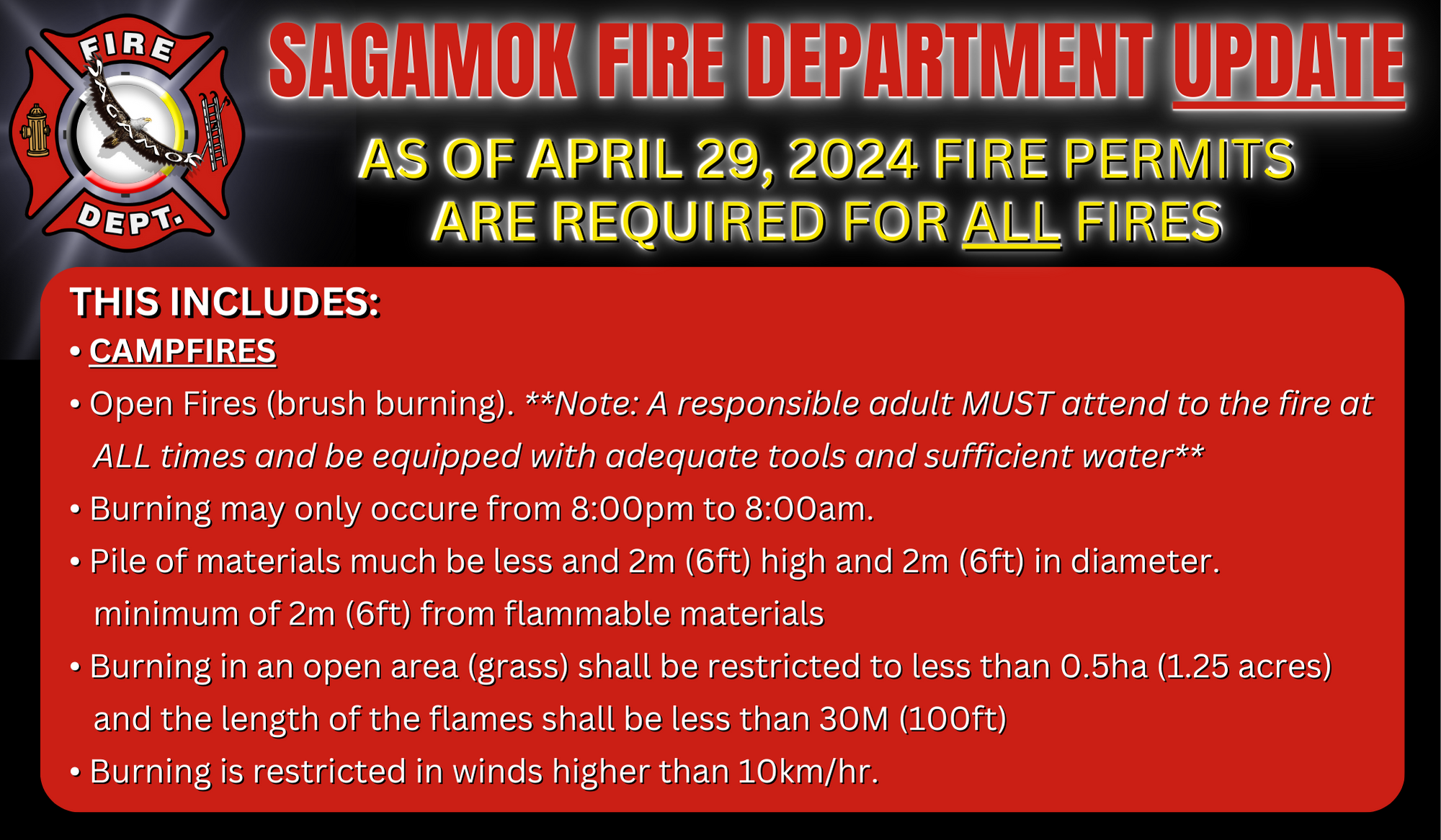 FIRE
SAGAMOK
DEPT.

SAGAMOK FIRE DEPARTMENT UPDATE

AS OF APRIL 29, 2024 FIRE PERMITS ARE REQUIRED FOR ALL FIRES

THIS INCLUDES:

• CAMPFIRES
• Open Fires (brush burning). **Note: A responsible adult MUST attend to the fire at ALL times and be equipped with adequate tools and sufficient water**
• Burning may only occure from 8:00pm to 8:00am.
• Pile of materials much be less and 2m (6ft) high and 2m (6ft) in diameter. minimum of 2m (6ft) from flammable materials
• Burning in an open area (grass) shall be restricted to less than 0.5ha (1.25 acres) and the length of the flames shall be less than 30M (100ft)
• Burning is restricted in winds higher than 10km/hr.